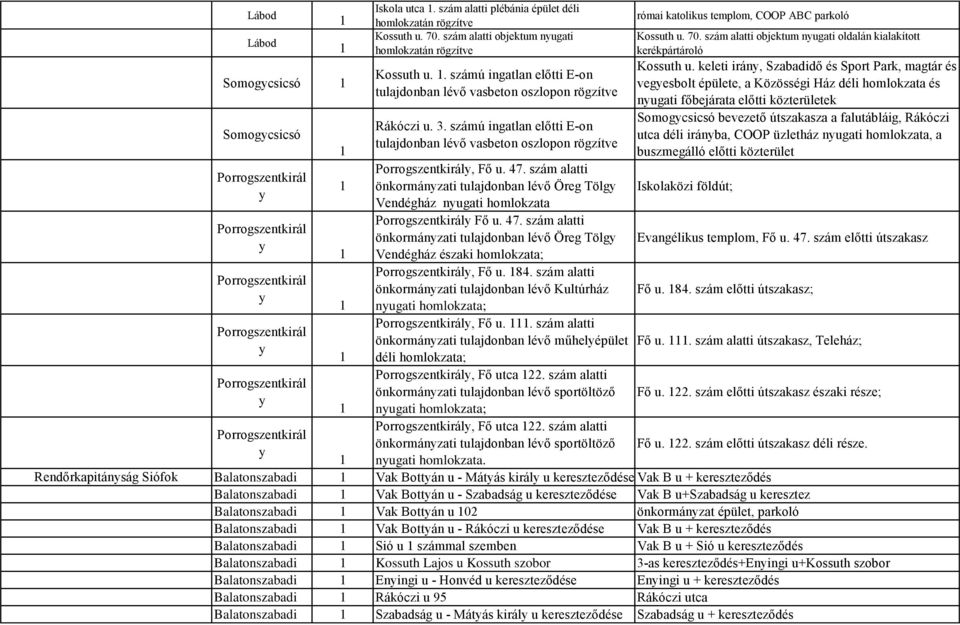 |  |  |  |  |  |
|---|---|---|---|---|
|  | Lábod | 1 | Iskola utca 1. szám alatti plébánia épület déli homlokzatán rögzítve | római katolikus templom, COOP ABC parkoló |
|  | Lábod | 1 | Kossuth u. 70. szám alatti objektum nyugati homlokzatán rögzítve | Kossuth u. 70. szám alatti objektum nyugati oldalán kialakított kerékpártároló |
|  | Somogycsicsó | 1 | Kossuth u. 1. számú ingatlan előtti E-on tulajdonban lévő vasbeton oszlopon rögzítve | Kossuth u. keleti irány, Szabadidő és Sport Park, magtár és vegyesbolt épülete, a Közösségi Ház déli homlokzata és nyugati főbejárata előtti közterületek |
|  | Somogycsicsó | 1 | Rákóczi u. 3. számú ingatlan előtti E-on tulajdonban lévő vasbeton oszlopon rögzítve | Somogycsicsó bevezető útszakasza a falutábláig, Rákóczi utca déli irányba, COOP üzletház nyugati homlokzata, a buszmegálló előtti közterület |
|  | Porrogszentkirály | 1 | Porrogszentkirály, Fő u. 47. szám alatti önkormányzati tulajdonban lévő Öreg Tölgy Vendégház nyugati homlokzata | Iskolaközi földút; |
|  | Porrogszentkirály | 1 | Porrogszentkirály Fő u. 47. szám alatti önkormányzati tulajdonban lévő Öreg Tölgy Vendégház északi homlokzata; | Evangélikus templom, Fő u. 47. szám előtti útszakasz |
|  | Porrogszentkirály | 1 | Porrogszentkirály, Fő u. 184. szám alatti önkormányzati tulajdonban lévő Kultúrház nyugati homlokzata; | Fő u. 184. szám előtti útszakasz; |
|  | Porrogszentkirály | 1 | Porrogszentkirály, Fő u. 111. szám alatti önkormányzati tulajdonban lévő műhelyépület déli homlokzata; | Fő u. 111. szám alatti útszakasz, Teleház; |
|  | Porrogszentkirály | 1 | Porrogszentkirály, Fő utca 122. szám alatti önkormányzati tulajdonban lévő sportöltöző nyugati homlokzata; | Fő u. 122. szám előtti útszakasz északi része; |
|  | Porrogszentkirály | 1 | Porrogszentkirály, Fő utca 122. szám alatti önkormányzati tulajdonban lévő sportöltöző nyugati homlokzata. | Fő u. 122. szám előtti útszakasz déli része. |
| Rendőrkapitányság Siófok | Balatonszabadi | 1 | Vak Bottyán u - Mátyás király u kereszteződése | Vak B u + kereszteződés |
|  | Balatonszabadi | 1 | Vak Bottyán u - Szabadság u kereszteződése | Vak B u+Szabadság u keresztez |
|  | Balatonszabadi | 1 | Vak Bottyán u 102 | önkormányzat épület, parkoló |
|  | Balatonszabadi | 1 | Vak Bottyán u - Rákóczi u kereszteződése | Vak B u + kereszteződés |
|  | Balatonszabadi | 1 | Sió u 1 számmal szemben | Vak B u + Sió u kereszteződés |
|  | Balatonszabadi | 1 | Kossuth Lajos u Kossuth szobor | 3-as kereszteződés+Enyingi u+Kossuth szobor |
|  | Balatonszabadi | 1 | Enyingi u - Honvéd u kereszteződése | Enyingi u + kereszteződés |
|  | Balatonszabadi | 1 | Rákóczi u 95 | Rákóczi utca |
|  | Balatonszabadi | 1 | Szabadság u - Mátyás király u kereszteződése | Szabadság u + kereszteződés |